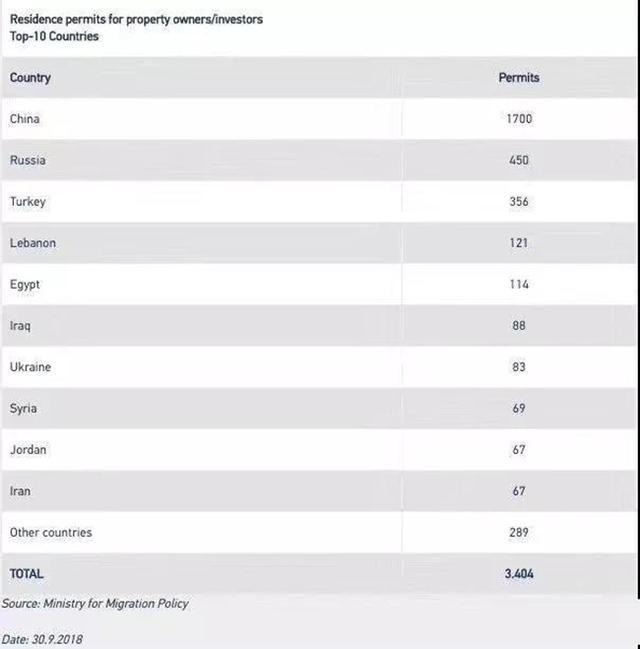 Residence permits for property owners/investors
Top-10 Countries

| Country | Permits |
|---|---|
| China | 1700 |
| Russia | 450 |
| Turkey | 356 |
| Lebanon | 121 |
| Egypt | 114 |
| Iraq | 88 |
| Ukraine | 83 |
| Syria | 69 |
| Jordan | 67 |
| Iran | 67 |
| Other countries | 289 |
| TOTAL | 3.404 |

Source: Ministry for Migration Policy

Date: 30.9.2018